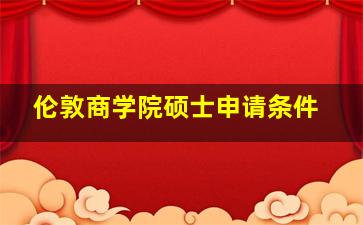 伦敦商学院硕士申请条件